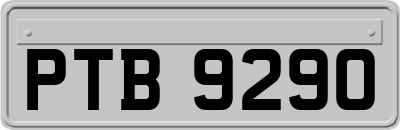 PTB 9290